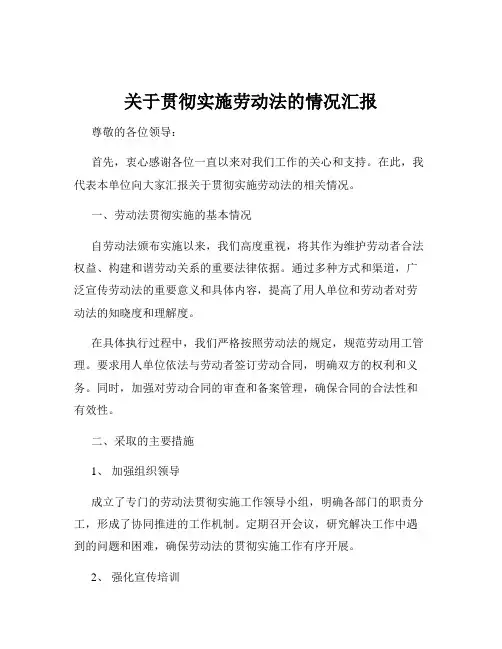 关于贯彻实施劳动法的情况汇报

尊敬的各位领导：

首先，衷心感谢各位一直以来对我们工作的关心和支持。在此，我代表本单位向大家汇报关于贯彻实施劳动法的相关情况。

一、劳动法贯彻实施的基本情况

自劳动法颁布实施以来，我们高度重视，将其作为维护劳动者合法权益、构建和谐劳动关系的重要法律依据。通过多种方式和渠道，广泛宣传劳动法的重要意义和具体内容，提高了用人单位和劳动者对劳动法的知晓度和理解度。

在具体执行过程中，我们严格按照劳动法的规定，规范劳动用工管理。要求用人单位依法与劳动者签订劳动合同，明确双方的权利和义务。同时，加强对劳动合同的审查和备案管理，确保合同的合法性和有效性。

二、采取的主要措施

1、 加强组织领导

成立了专门的劳动法贯彻实施工作领导小组，明确各部门的职责分工，形成了协同推进的工作机制。定期召开会议，研究解决工作中遇到的问题和困难，确保劳动法的贯彻实施工作有序开展。

2、 强化宣传培训